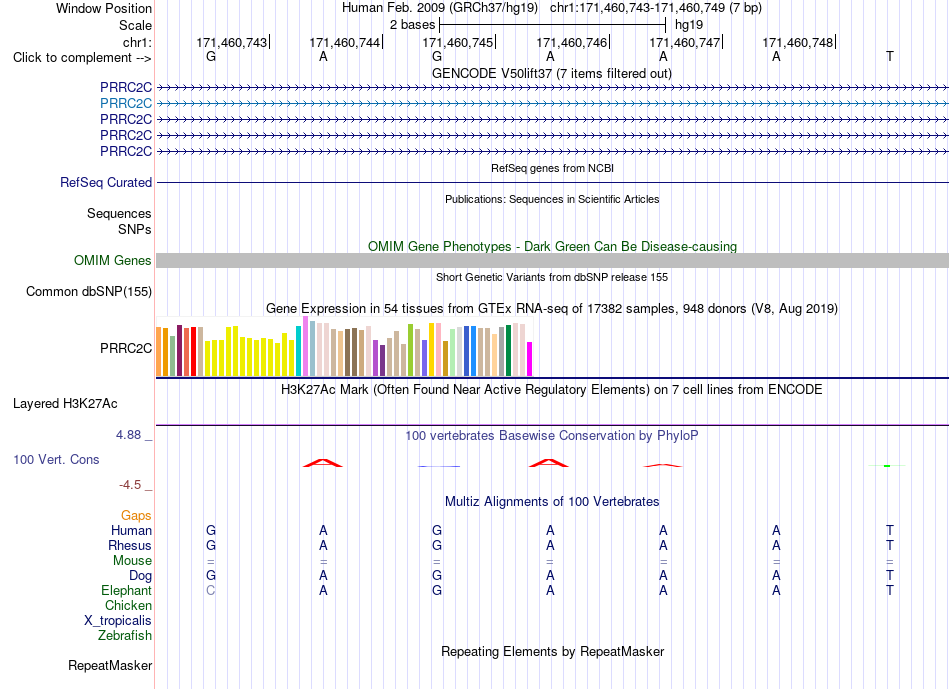 Window Position Human Feb. 2009 (GRCh37/hg19) chr1:171,460,743-171,460,749 (7 bp)
Scale 2 bases hg19
chr1: 171,460,743 171,460,744 171,460,745 171,460,746 171,460,747 171,460,748
Click to complement --> G A G A A A T
GENCODE V50lift37 (7 items filtered out)
PRRC2C
PRRC2C
PRRC2C
PRRC2C
PRRC2C
RefSeq genes from NCBI
RefSeq Curated
Publications: Sequences in Scientific Articles
Sequences
SNPs
OMIM Gene Phenotypes - Dark Green Can Be Disease-causing
OMIM Genes
Short Genetic Variants from dbSNP release 155
Common dbSNP(155)
Gene Expression in 54 tissues from GTEx RNA-seq of 17382 samples, 948 donors (V8, Aug 2019)
PRRC2C
H3K27Ac Mark (Often Found Near Active Regulatory Elements) on 7 cell lines from ENCODE
Layered H3K27Ac
4.88 _ 100 vertebrates Basewise Conservation by PhyloP
100 Vert. Cons
-4.5 _
Multiz Alignments of 100 Vertebrates
Gaps
Human G A G A A A T
Rhesus G A G A A A T
Mouse = = = = = = =
Dog G A G A A A T
Elephant C A G A A A T
Chicken
X_tropicalis
Zebrafish
Repeating Elements by RepeatMasker
RepeatMasker